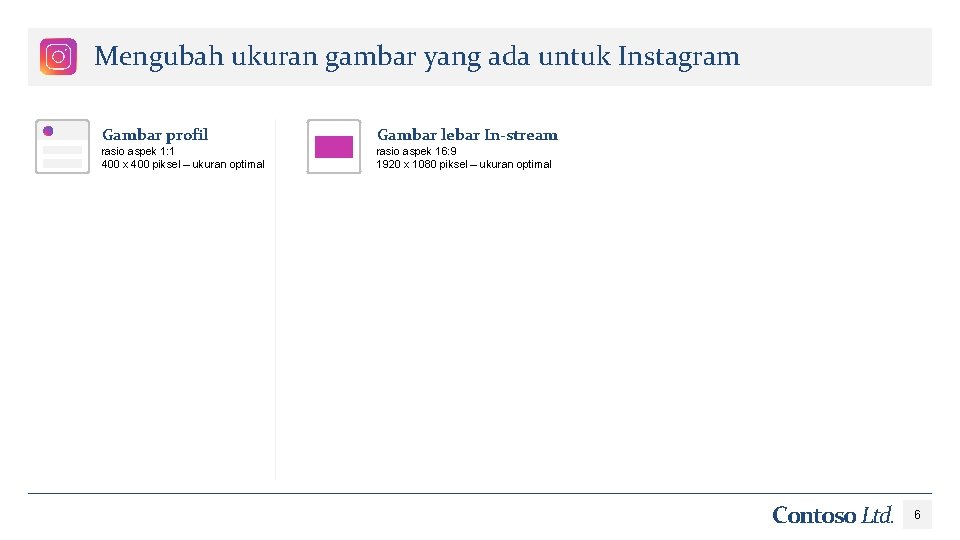 Mengubah ukuran gambar yang ada untuk Instagram

Gambar profil
rasio aspek 1:1
400 x 400 piksel – ukuran optimal

Gambar lebar In-stream
rasio aspek 16:9
1920 x 1080 piksel – ukuran optimal

Contoso Ltd.

6